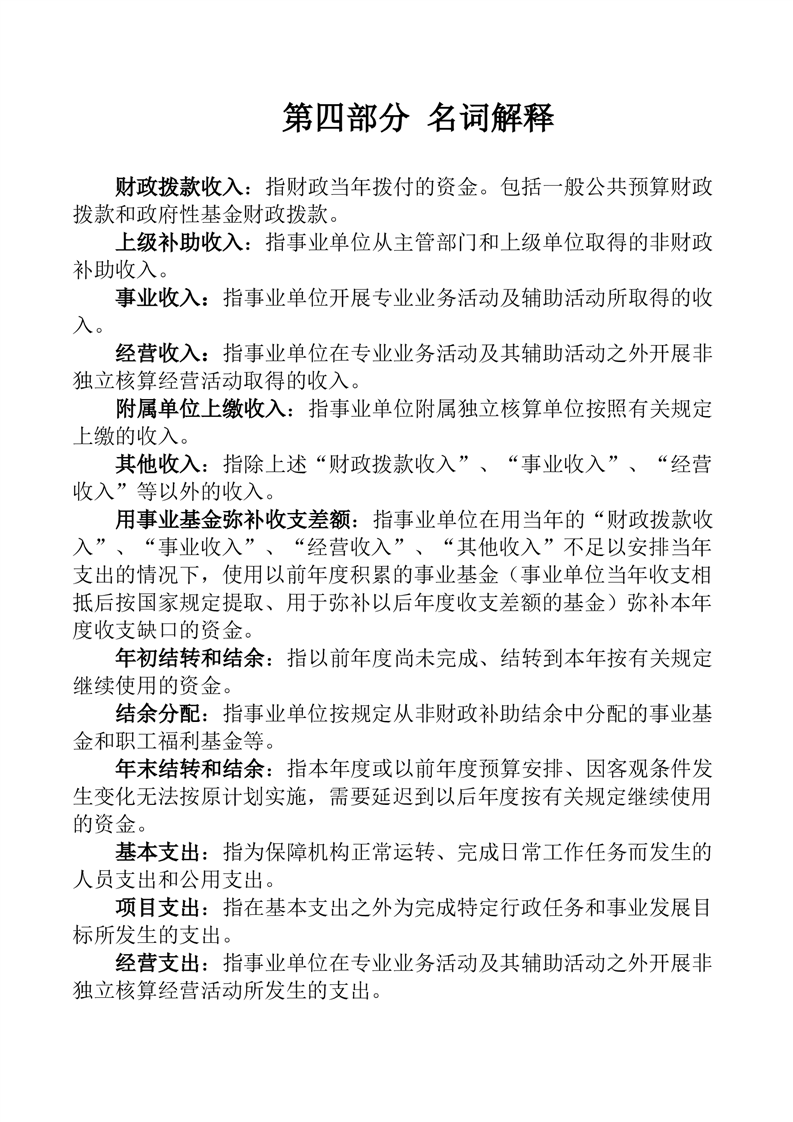 第四部分 名词解释

财政拨款收入：指财政当年拨付的资金。包括一般公共预算财政拨款和政府性基金财政拨款。

上级补助收入：指事业单位从主管部门和上级单位取得的非财政补助收入。

事业收入：指事业单位开展专业业务活动及辅助活动所取得的收入。

经营收入：指事业单位在专业业务活动及其辅助活动之外开展非独立核算经营活动取得的收入。

附属单位上缴收入：指事业单位附属独立核算单位按照有关规定上缴的收入。

其他收入：指除上述“财政拨款收入”、“事业收入”、“经营收入”等以外的收入。

用事业基金弥补收支差额：指事业单位在用当年的“财政拨款收入”、“事业收入”、“经营收入”、“其他收入”不足以安排当年支出的情况下，使用以前年度积累的事业基金（事业单位当年收支相抵后按国家规定提取、用于弥补以后年度收支差额的基金）弥补本年度收支缺口的资金。

年初结转和结余：指以前年度尚未完成、结转到本年按有关规定继续使用的资金。

结余分配：指事业单位按规定从非财政补助结余中分配的事业基金和职工福利基金等。

年末结转和结余：指本年度或以前年度预算安排、因客观条件发生变化无法按原计划实施，需要延迟到以后年度按有关规定继续使用的资金。

基本支出：指为保障机构正常运转、完成日常工作任务而发生的人员支出和公用支出。

项目支出：指在基本支出之外为完成特定行政任务和事业发展目标所发生的支出。

经营支出：指事业单位在专业业务活动及其辅助活动之外开展非独立核算经营活动所发生的支出。